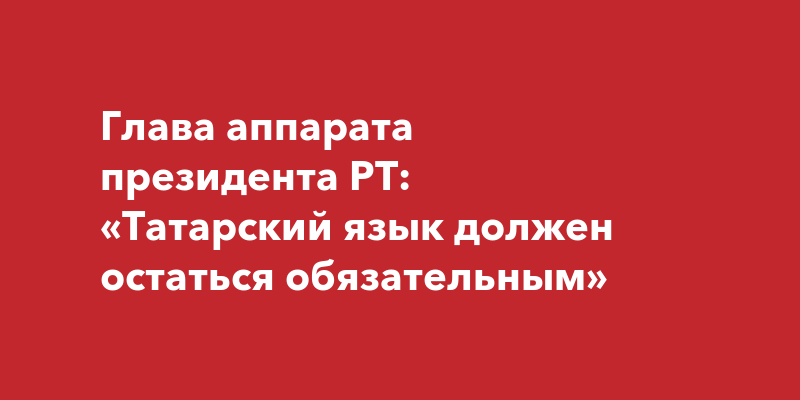 Глава аппарата президента РТ: «Татарский язык должен остаться обязательным»